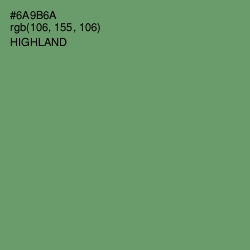 #6A9B6A
rgb(106, 155, 106)
HIGHLAND